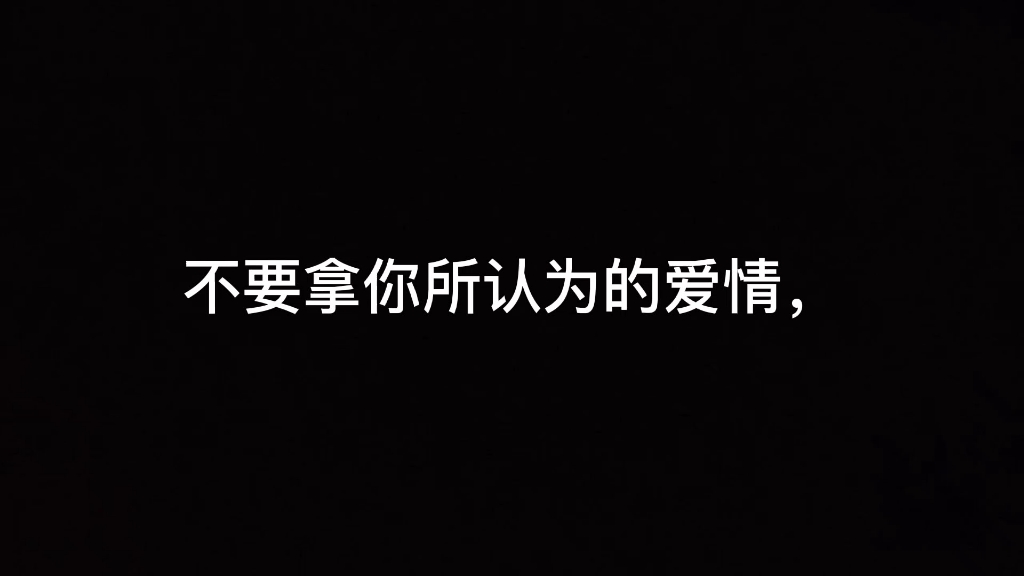 不要拿你所认为的爱情，